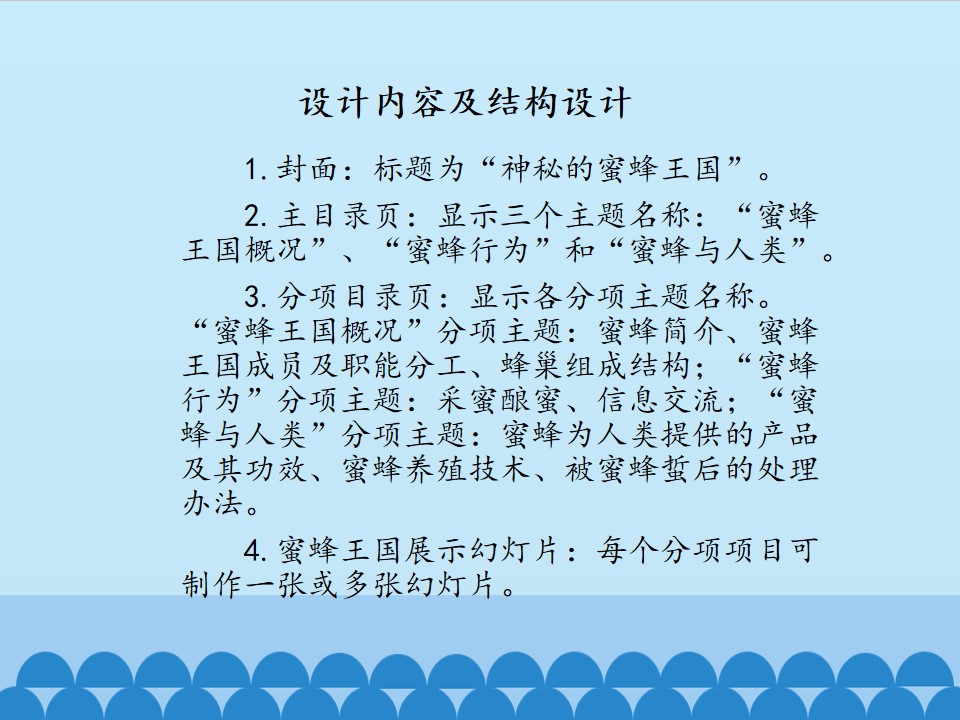 设计内容及结构设计

1.封面：标题为“神秘的蜜蜂王国”。

2.主目录页：显示三个主题名称：“蜜蜂王国概况”、“蜜蜂行为”和“蜜蜂与人类”。

3.分项目录页：显示各分项主题名称。“蜜蜂王国概况”分项主题：蜜蜂简介、蜜蜂王国成员及职能分工、蜂巢组成结构；“蜜蜂行为”分项主题：采蜜酿蜜、信息交流；“蜜蜂与人类”分项主题：蜜蜂为人类提供的产品及其功效、蜜蜂养殖技术、被蜜蜂蜇后的处理办法。

4.蜜蜂王国展示幻灯片：每个分项项目可制作一张或多张幻灯片。